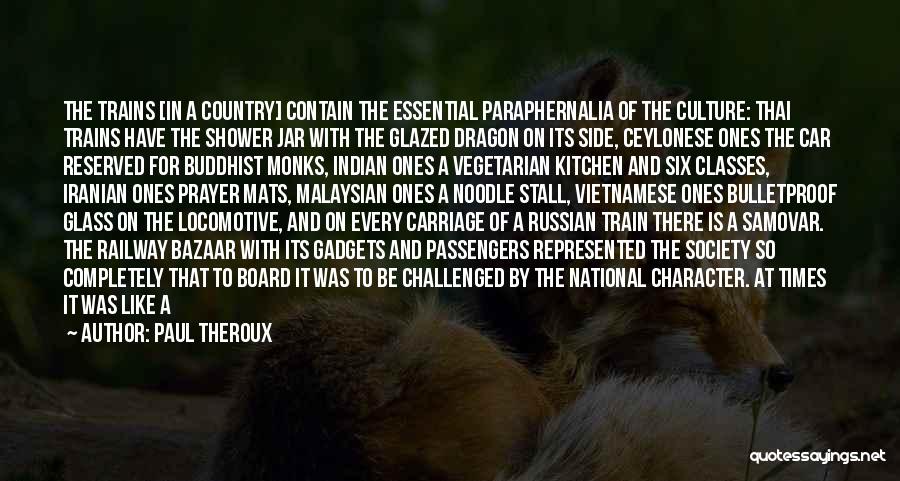 THE TRAINS [IN A COUNTRY] CONTAIN THE ESSENTIAL PARAPHERNALIA OF THE CULTURE: THAI TRAINS HAVE THE SHOWER JAR WITH THE GLAZED DRAGON ON ITS SIDE, CEYLONESE ONES THE CAR RESERVED FOR BUDDHIST MONKS, INDIAN ONES A VEGETARIAN KITCHEN AND SIX CLASSES, IRANIAN ONES PRAYER MATS, MALAYSIAN ONES A NOODLE STALL, VIETNAMESE ONES BULLETPROOF GLASS ON THE LOCOMOTIVE, AND ON EVERY CARRIAGE OF A RUSSIAN TRAIN THERE IS A SAMOVAR. THE RAILWAY BAZAAR WITH ITS GADGETS AND PASSENGERS REPRESENTED THE SOCIETY SO COMPLETELY THAT TO BOARD IT WAS TO BE CHALLENGED BY THE NATIONAL CHARACTER. AT TIMES IT WAS LIKE A

— AUTHOR: PAUL THEROUX

quotessayings.net